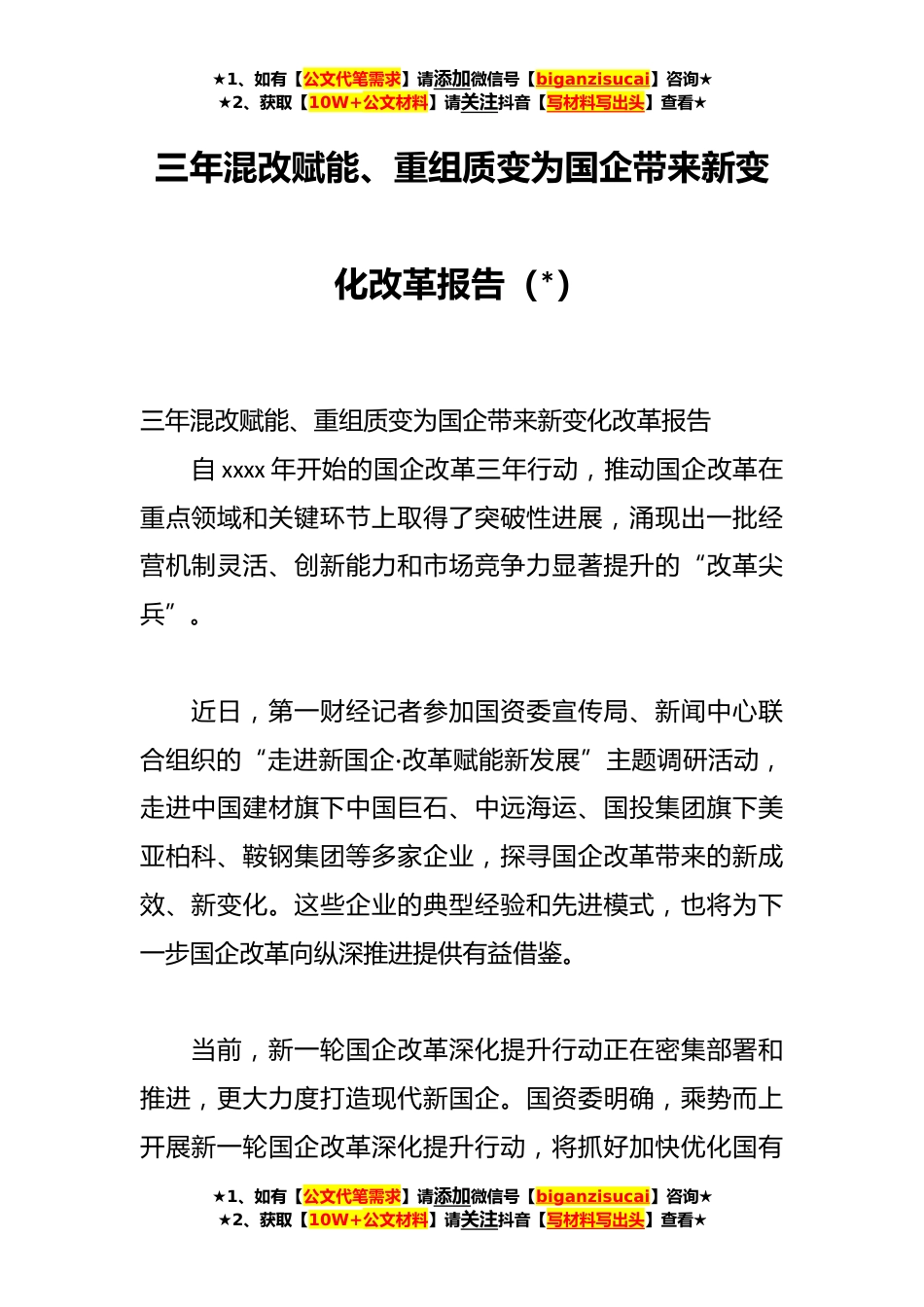 ★1、如有【公文代笔需求】请添加微信号【biganzisucai】咨询★
★2、获取【10W+公文材料】请关注抖音【写材料写出头】查看★

三年混改赋能、重组质变为国企带来新变化改革报告（*）

三年混改赋能、重组质变为国企带来新变化改革报告

自 xxxx 年开始的国企改革三年行动，推动国企改革在重点领域和关键环节上取得了突破性进展，涌现出一批经营机制灵活、创新能力和市场竞争力显著提升的“改革尖兵”。

近日，第一财经记者参加国资委宣传局、新闻中心联合组织的“走进新国企·改革赋能新发展”主题调研活动，走进中国建材旗下中国巨石、中远海运、国投集团旗下美亚柏科、鞍钢集团等多家企业，探寻国企改革带来的新成效、新变化。这些企业的典型经验和先进模式，也将为下一步国企改革向纵深推进提供有益借鉴。

当前，新一轮国企改革深化提升行动正在密集部署和推进，更大力度打造现代新国企。国资委明确，乘势而上开展新一轮国企改革深化提升行动，将抓好加快优化国有

★1、如有【公文代笔需求】请添加微信号【biganzisucai】咨询★
★2、获取【10W+公文材料】请关注抖音【写材料写出头】查看★